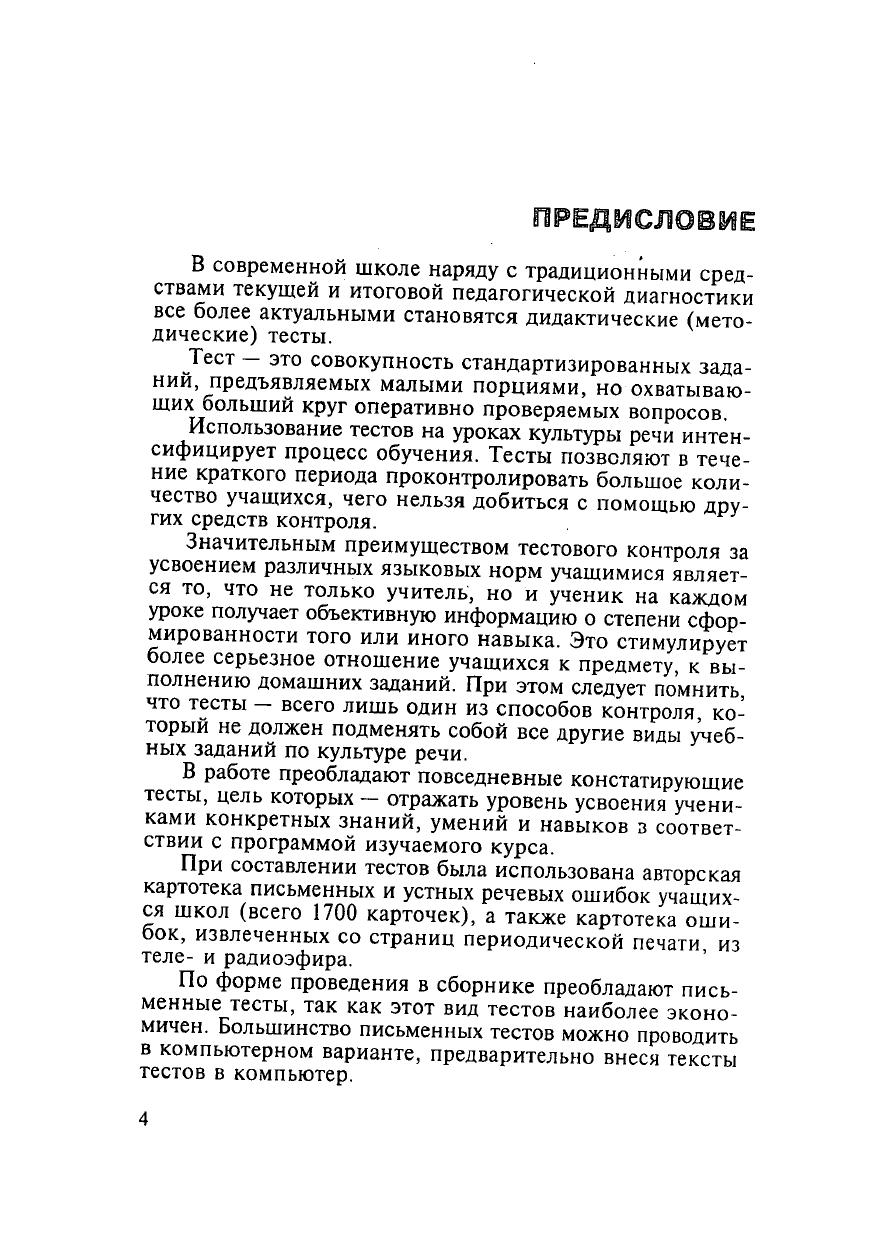 ПРЕДИСЛОВИЕ

В современной школе наряду с традиционными средствами текущей и итоговой педагогической диагностики все более актуальными становятся дидактические (методические) тесты.

Тест — это совокупность стандартизированных заданий, предъявляемых малыми порциями, но охватывающих больший круг оперативно проверяемых вопросов.

Использование тестов на уроках культуры речи интенсифицирует процесс обучения. Тесты позволяют в течение краткого периода проконтролировать большое количество учащихся, чего нельзя добиться с помощью других средств контроля.

Значительным преимуществом тестового контроля за усвоением различных языковых норм учащимися является то, что не только учитель, но и ученик на каждом уроке получает объективную информацию о степени сформированности того или иного навыка. Это стимулирует более серьезное отношение учащихся к предмету, к выполнению домашних заданий. При этом следует помнить, что тесты — всего лишь один из способов контроля, который не должен подменять собой все другие виды учебных заданий по культуре речи.

В работе преобладают повседневные констатирующие тесты, цель которых — отражать уровень усвоения учениками конкретных знаний, умений и навыков в соответствии с программой изучаемого курса.

При составлении тестов была использована авторская картотека письменных и устных речевых ошибок учащихся школ (всего 1700 карточек), а также картотека ошибок, извлеченных со страниц периодической печати, из теле- и радиоэфира.

По форме проведения в сборнике преобладают письменные тесты, так как этот вид тестов наиболее экономичен. Большинство письменных тестов можно проводить в компьютерном варианте, предварительно внеся тексты тестов в компьютер.

4